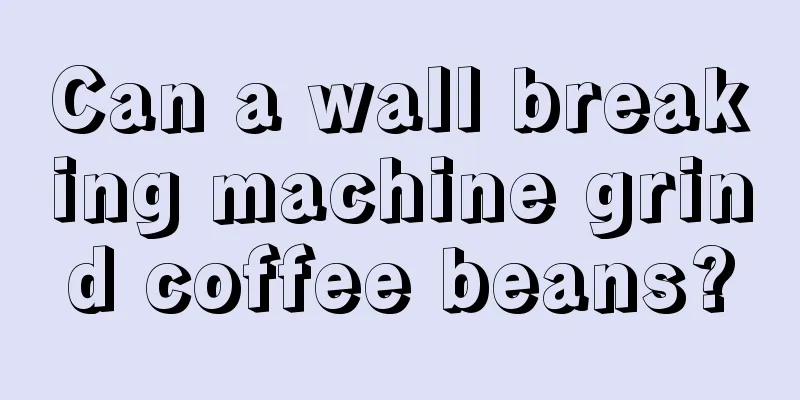 Can a wall breaking machine grind coffee beans?